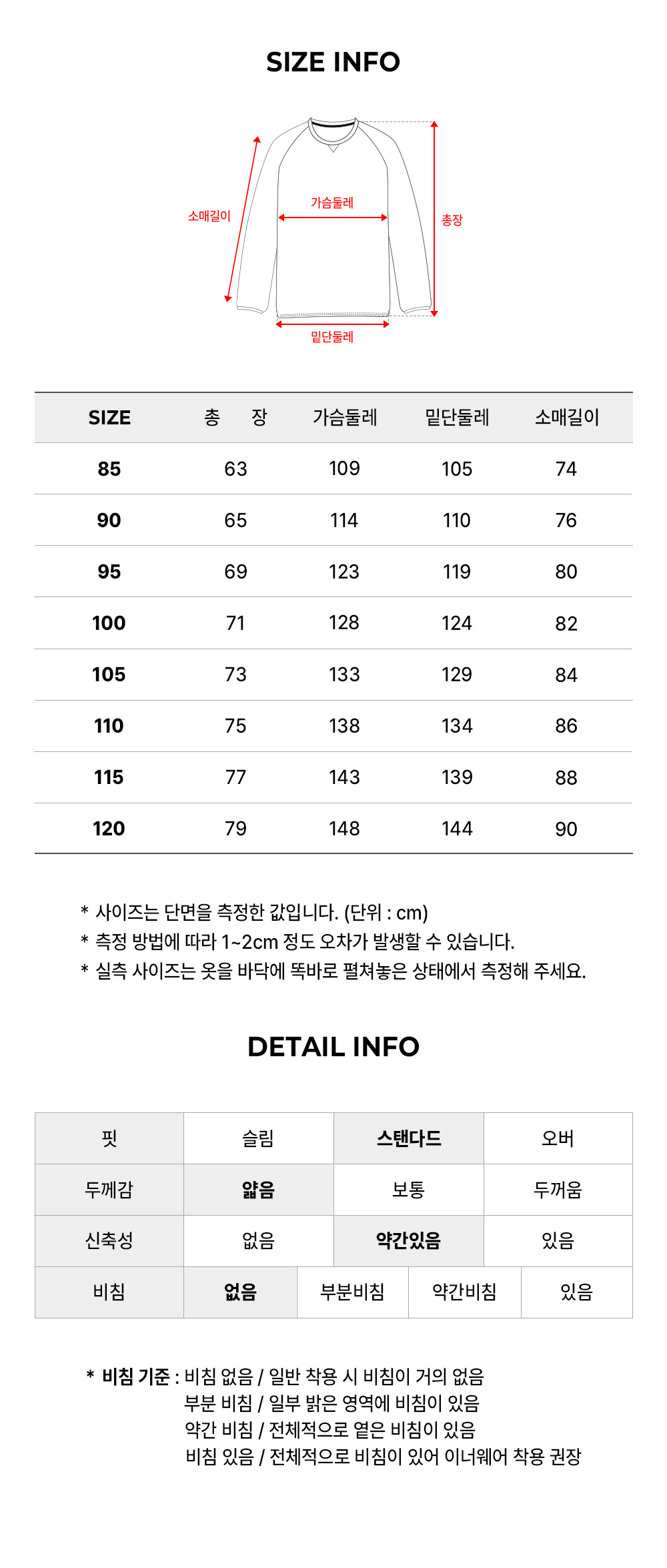 SIZE INFO

소매길이
가슴둘레
총장
밑단둘레

| SIZE | 총 장 | 가슴둘레 | 밑단둘레 | 소매길이 |
|---|---|---|---|---|
| 85 | 63 | 109 | 105 | 74 |
| 90 | 65 | 114 | 110 | 76 |
| 95 | 69 | 123 | 119 | 80 |
| 100 | 71 | 128 | 124 | 82 |
| 105 | 73 | 133 | 129 | 84 |
| 110 | 75 | 138 | 134 | 86 |
| 115 | 77 | 143 | 139 | 88 |
| 120 | 79 | 148 | 144 | 90 |

* 사이즈는 단면을 측정한 값입니다. (단위 : cm)
* 측정 방법에 따라 1~2cm 정도 오차가 발생할 수 있습니다.
* 실측 사이즈는 옷을 바닥에 똑바로 펼쳐놓은 상태에서 측정해 주세요.

DETAIL INFO

| 핏 | 슬림 | 스탠다드 | 오버 |
|---|---|---|---|
| 두께감 | 얇음 | 보통 | 두꺼움 |
| 신축성 | 없음 | 약간있음 | 있음 |

| 비침 | 없음 | 부분비침 | 약간비침 | 있음 |
|---|---|---|---|---|

* 비침 기준 : 비침 없음 / 일반 착용 시 비침이 거의 없음
부분 비침 / 일부 밝은 영역에 비침이 있음
약간 비침 / 전체적으로 옅은 비침이 있음
비침 있음 / 전체적으로 비침이 있어 이너웨어 착용 권장